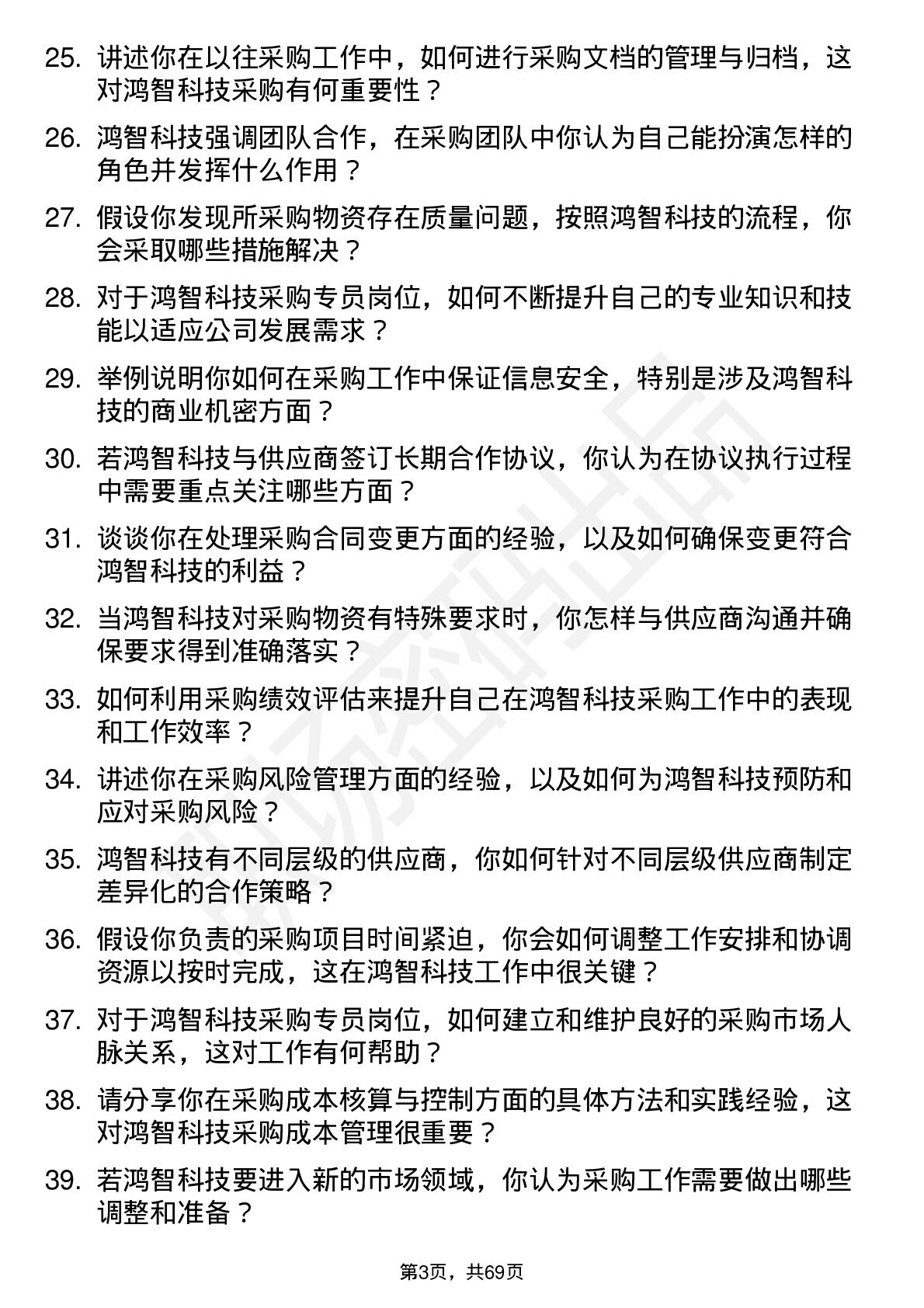 25. 讲述你在以往采购工作中，如何进行采购文档的管理与归档，这对鸿智科技采购有何重要性？

26. 鸿智科技强调团队合作，在采购团队中你认为自己能扮演怎样的角色并发挥什么作用？

27. 假设你发现所采购物资存在质量问题，按照鸿智科技的流程，你会采取哪些措施解决？

28. 对于鸿智科技采购专员岗位，如何不断提升自己的专业知识和技能以适应公司发展需求？

29. 举例说明你如何在采购工作中保证信息安全，特别是涉及鸿智科技的商业机密方面？

30. 若鸿智科技与供应商签订长期合作协议，你认为在协议执行过程中需要重点关注哪些方面？

31. 谈谈你在处理采购合同变更方面的经验，以及如何确保变更符合鸿智科技的利益？

32. 当鸿智科技对采购物资有特殊要求时，你怎样与供应商沟通并确保要求得到准确落实？

33. 如何利用采购绩效评估来提升自己在鸿智科技采购工作中的表现和工作效率？

34. 讲述你在采购风险管理方面的经验，以及如何为鸿智科技预防和应对采购风险？

35. 鸿智科技有不同层级的供应商，你如何针对不同层级供应商制定差异化的合作策略？

36. 假设你负责的采购项目时间紧迫，你会如何调整工作安排和协调资源以按时完成，这在鸿智科技工作中很关键？

37. 对于鸿智科技采购专员岗位，如何建立和维护良好的采购市场人脉关系，这对工作有何帮助？

38. 请分享你在采购成本核算与控制方面的具体方法和实践经验，这对鸿智科技采购成本管理很重要？

39. 若鸿智科技要进入新的市场领域，你认为采购工作需要做出哪些调整和准备？

第3页，共69页